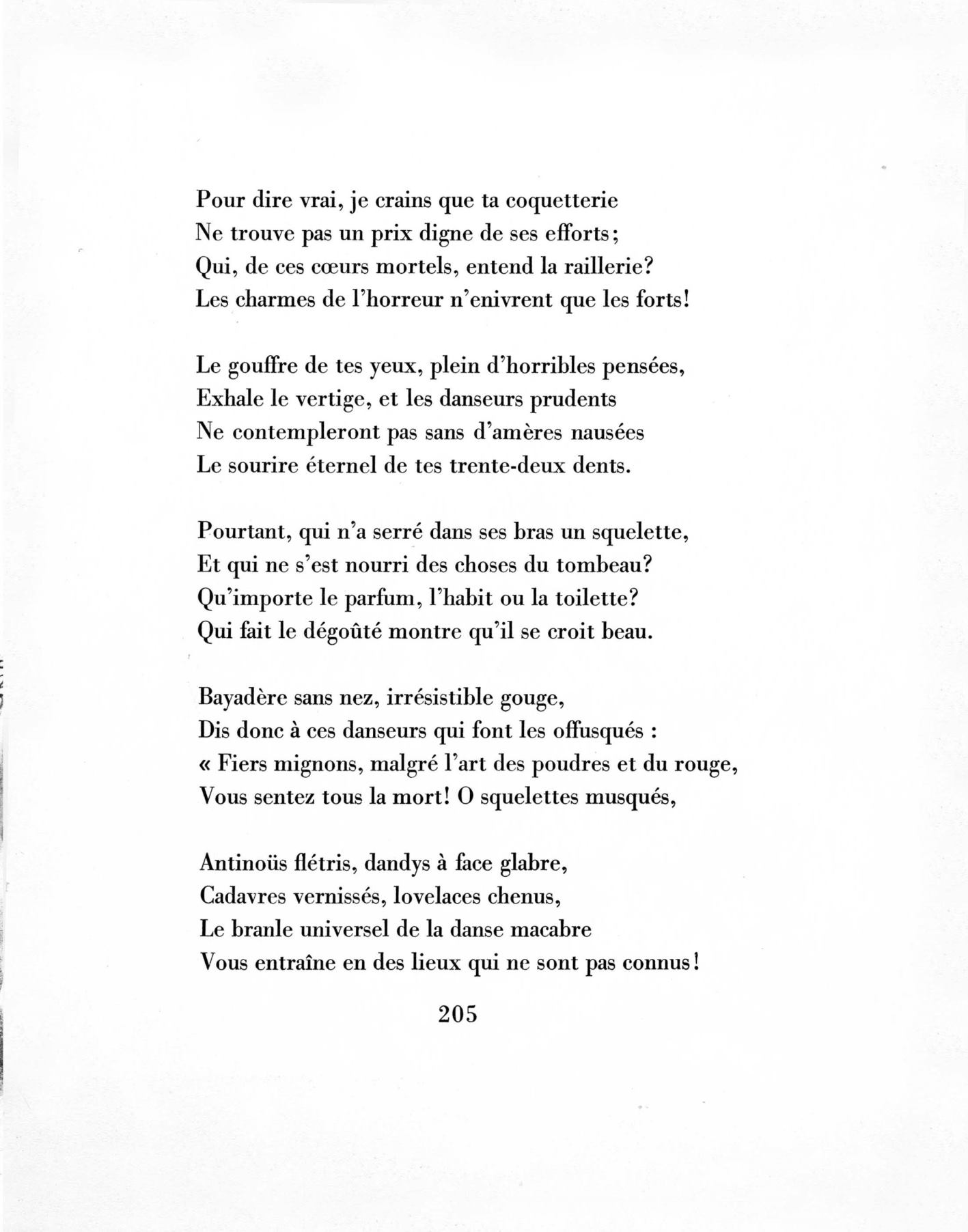 Pour dire vrai, je crains que ta coquetterie
Ne trouve pas un prix digne de ses efforts;
Qui, de ces cœurs mortels, entend la raillerie?
Les charmes de l'horreur n'enivrent que les forts!

Le gouffre de tes yeux, plein d'horribles pensées,
Exhale le vertige, et les danseurs prudents
Ne contempleront pas sans d'amères nausées
Le sourire éternel de tes trente-deux dents.

Pourtant, qui n'a serré dans ses bras un squelette,
Et qui ne s'est nourri des choses du tombeau?
Qu'importe le parfum, l'habit ou la toilette?
Qui fait le dégoûté montre qu'il se croit beau.

Bayadère sans nez, irrésistible gouge,
Dis donc à ces danseurs qui font les offusqués :
« Fiers mignons, malgré l'art des poudres et du rouge,
Vous sentez tous la mort! O squelettes musqués,

Antinoüs flétris, dandys à face glabre,
Cadavres vernissés, lovelaces chenus,
Le branle universel de la danse macabre
Vous entraîne en des lieux qui ne sont pas connus!

205